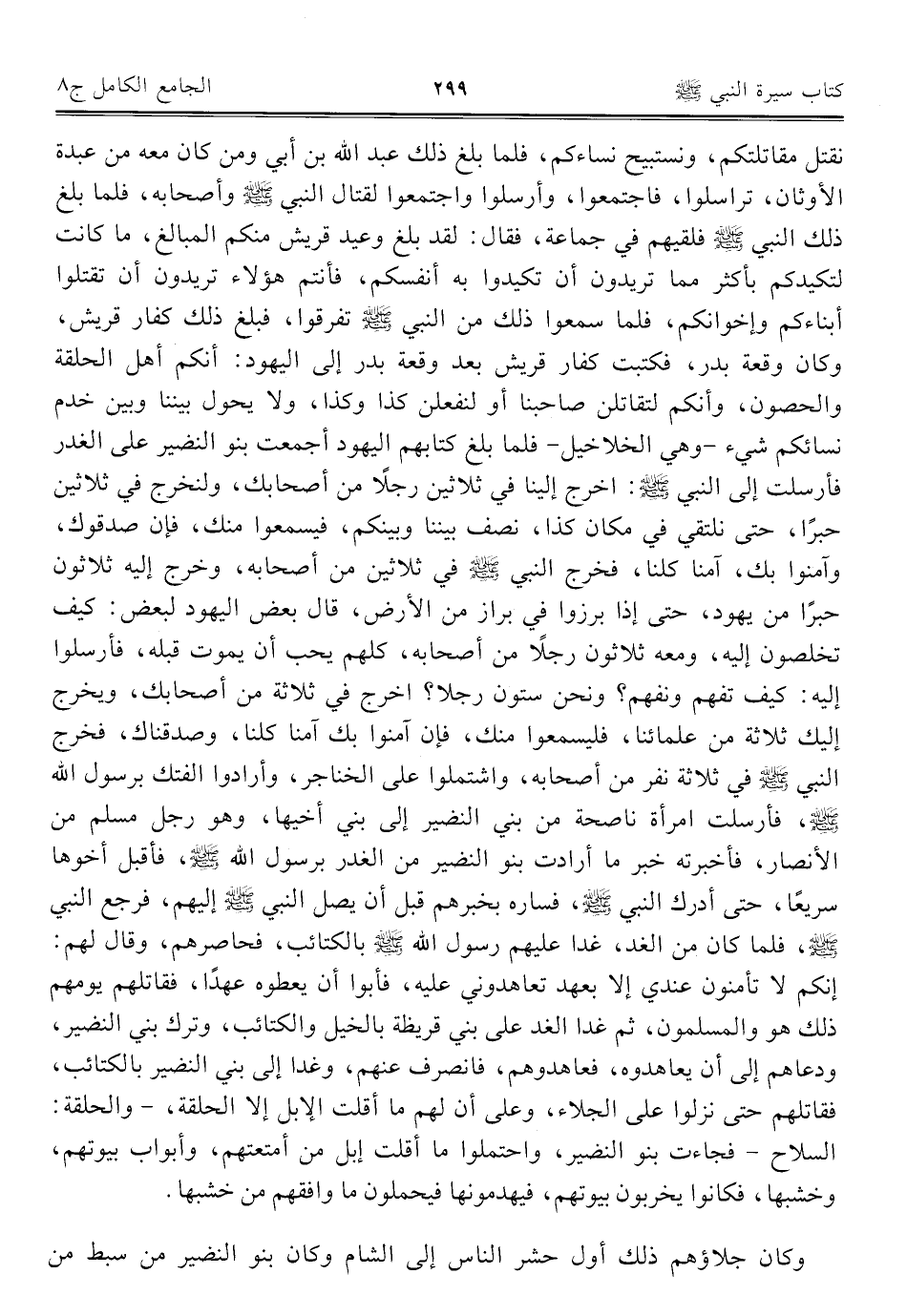 كتاب سيرة النبي ﷺ ٢٩٩ الجامع الكامل ج٨

نقتل مقاتلتكم، ونستبيح نساءكم، فلما بلغ ذلك عبد الله بن أبي ومن كان معه من عبدة الأوثان، تراسلوا، فاجتمعوا، وأرسلوا واجتمعوا لقتال النبي ﷺ وأصحابه، فلما بلغ ذلك النبي ﷺ فلقيهم في جماعة، فقال: لقد بلغ وعيد قريش منكم المبالغ، ما كانت لتكيدكم بأكثر مما تريدون أن تكيدوا به أنفسكم، فأنتم هؤلاء تريدون أن تقتلوا أبناءكم وإخوانكم، فلما سمعوا ذلك من النبي ﷺ تفرقوا، فبلغ ذلك كفار قريش، وكان وقعة بدر، فكتبت كفار قريش بعد وقعة بدر إلى اليهود: أنكم أهل الحلقة والحصون، وأنكم لتقاتلن صاحبنا أو لنفعلن كذا وكذا، ولا يحول بيننا وبين خدم نسائكم شيء -وهي الخلاخيل- فلما بلغ كتابهم اليهود أجمعت بنو النضير على الغدر فأرسلت إلى النبي ﷺ: اخرج إلينا في ثلاثين رجلًا من أصحابك، ولنخرج في ثلاثين حبرًا، حتى نلتقي في مكان كذا، نصف بيننا وبينكم، فيسمعوا منك، فإن صدقوك، وآمنوا بك، آمنا كلنا، فخرج النبي ﷺ في ثلاثين من أصحابه، وخرج إليه ثلاثون حبرًا من يهود، حتى إذا برزوا في براز من الأرض، قال بعض اليهود لبعض: كيف تخلصون إليه، ومعه ثلاثون رجلًا من أصحابه، كلهم يحب أن يموت قبله، فأرسلوا إليه: كيف تفهم ونفهم؟ ونحن ستون رجلا؟ اخرج في ثلاثة من أصحابك، ويخرج إليك ثلاثة من علمائنا، فليسمعوا منك، فإن آمنوا بك آمنا كلنا، وصدقناك، فخرج النبي ﷺ في ثلاثة نفر من أصحابه، واشتملوا على الخناجر، وأرادوا الفتك برسول الله ﷺ، فأرسلت امرأة ناصحة من بني النضير إلى بني أخيها، وهو رجل مسلم من الأنصار، فأخبرته خبر ما أرادت بنو النضير من الغدر برسول الله ﷺ، فأقبل أخوها سريعًا، حتى أدرك النبي ﷺ، فساره بخبرهم قبل أن يصل النبي ﷺ إليهم، فرجع النبي ﷺ، فلما كان من الغد، غدا عليهم رسول الله ﷺ بالكتائب، فحاصرهم، وقال لهم: إنكم لا تأمنون عندي إلا بعهد تعاهدوني عليه، فأبوا أن يعطوه عهدًا، فقاتلهم يومهم ذلك هو والمسلمون، ثم غدا الغد على بني قريظة بالخيل والكتائب، وترك بني النضير، ودعاهم إلى أن يعاهدوه، فعاهدوهم، فانصرف عنهم، وغدا إلى بني النضير بالكتائب، فقاتلهم حتى نزلوا على الجلاء، وعلى أن لهم ما أقلت الإبل إلا الحلقة، - والحلقة: السلاح - فجاءت بنو النضير، واحتملوا ما أقلت إبل من أمتعتهم، وأبواب بيوتهم، وخشبها، فكانوا يخربون بيوتهم، فيهدمونها فيحملون ما وافقهم من خشبها.

وكان جلاؤهم ذلك أول حشر الناس إلى الشام وكان بنو النضير من سبط من